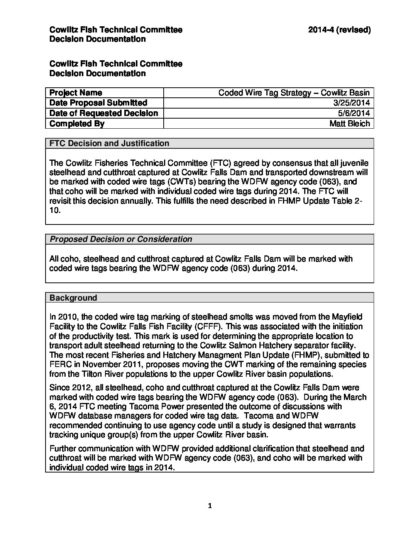 Cowlitz Fish Technical Committee
Decision Documentation

2014-4 (revised)

Cowlitz Fish Technical Committee
Decision Documentation

| Project Name | Coded Wire Tag Strategy – Cowlitz Basin |
|---|---|
| Date Proposal Submitted | 3/25/2014 |
| Date of Requested Decision | 5/6/2014 |
| Completed By | Matt Bleich |

FTC Decision and Justification

The Cowlitz Fisheries Technical Committee (FTC) agreed by consensus that all juvenile steelhead and cutthroat captured at Cowlitz Falls Dam and transported downstream will be marked with coded wire tags (CWTs) bearing the WDFW agency code (063), and that coho will be marked with individual coded wire tags during 2014. The FTC will revisit this decision annually. This fulfills the need described in FHMP Update Table 2-10.

Proposed Decision or Consideration

All coho, steelhead and cutthroat captured at Cowlitz Falls Dam will be marked with coded wire tags bearing the WDFW agency code (063) during 2014.

Background

In 2010, the coded wire tag marking of steelhead smolts was moved from the Mayfield Facility to the Cowlitz Falls Fish Facility (CFFF). This was associated with the initiation of the productivity test. This mark is used for determining the appropriate location to transport adult steelhead returning to the Cowlitz Salmon Hatchery separator facility. The most recent Fisheries and Hatchery Managment Plan Update (FHMP), submitted to FERC in November 2011, proposes moving the CWT marking of the remaining species from the Tilton River populations to the upper Cowlitz River basin populations.

Since 2012, all steelhead, coho and cutthroat captured at the Cowlitz Falls Dam were marked with coded wire tags bearing the WDFW agency code (063). During the March 6, 2014 FTC meeting Tacoma Power presented the outcome of discussions with WDFW database managers for coded wire tag data. Tacoma and WDFW recommended continuing to use agency code until a study is designed that warrants tracking unique group(s) from the upper Cowlitz River basin.

Further communication with WDFW provided additional clarification that steelhead and cutthroat will be marked with WDFW agency code (063), and coho will be marked with individual coded wire tags in 2014.

1